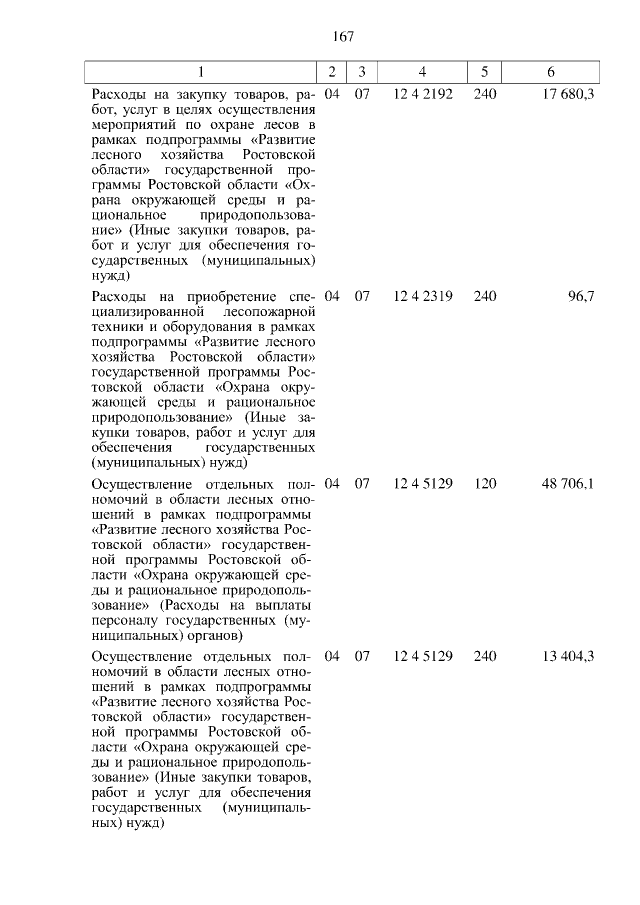 167

| 1 | 2 | 3 | 4 | 5 | 6 |
|---|---|---|---|---|---|
| Расходы на закупку товаров, работ, услуг в целях осуществления мероприятий по охране лесов в рамках подпрограммы «Развитие лесного хозяйства Ростовской области» государственной программы Ростовской области «Охрана окружающей среды и рациональное природопользование» (Иные закупки товаров, работ и услуг для обеспечения государственных (муниципальных) нужд) | 04 | 07 | 12 4 2192 | 240 | 17 680,3 |
| Расходы на приобретение специализированной лесопожарной техники и оборудования в рамках подпрограммы «Развитие лесного хозяйства Ростовской области» государственной программы Ростовской области «Охрана окружающей среды и рациональное природопользование» (Иные закупки товаров, работ и услуг для обеспечения государственных (муниципальных) нужд) | 04 | 07 | 12 4 2319 | 240 | 96,7 |
| Осуществление отдельных полномочий в области лесных отношений в рамках подпрограммы «Развитие лесного хозяйства Ростовской области» государственной программы Ростовской области «Охрана окружающей среды и рациональное природопользование» (Расходы на выплаты персоналу государственных (муниципальных) органов) | 04 | 07 | 12 4 5129 | 120 | 48 706,1 |
| Осуществление отдельных полномочий в области лесных отношений в рамках подпрограммы «Развитие лесного хозяйства Ростовской области» государственной программы Ростовской области «Охрана окружающей среды и рациональное природопользование» (Иные закупки товаров, работ и услуг для обеспечения государственных (муниципальных) нужд) | 04 | 07 | 12 4 5129 | 240 | 13 404,3 |